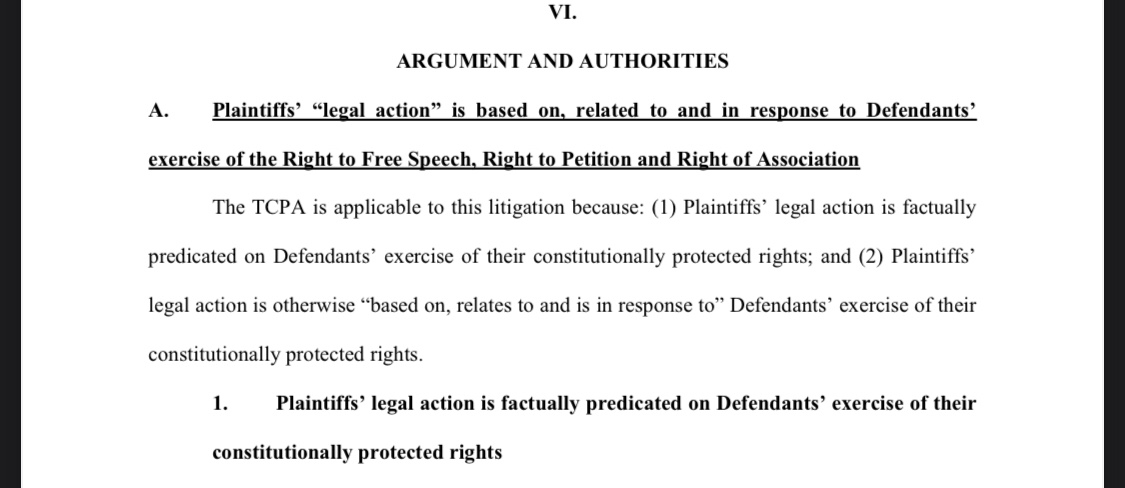 VI.

ARGUMENT AND AUTHORITIES

A. Plaintiffs' "legal action" is based on, related to and in response to Defendants' exercise of the Right to Free Speech, Right to Petition and Right of Association

The TCPA is applicable to this litigation because: (1) Plaintiffs' legal action is factually predicated on Defendants' exercise of their constitutionally protected rights; and (2) Plaintiffs' legal action is otherwise "based on, relates to and is in response to" Defendants' exercise of their constitutionally protected rights.

1. Plaintiffs' legal action is factually predicated on Defendants' exercise of their constitutionally protected rights